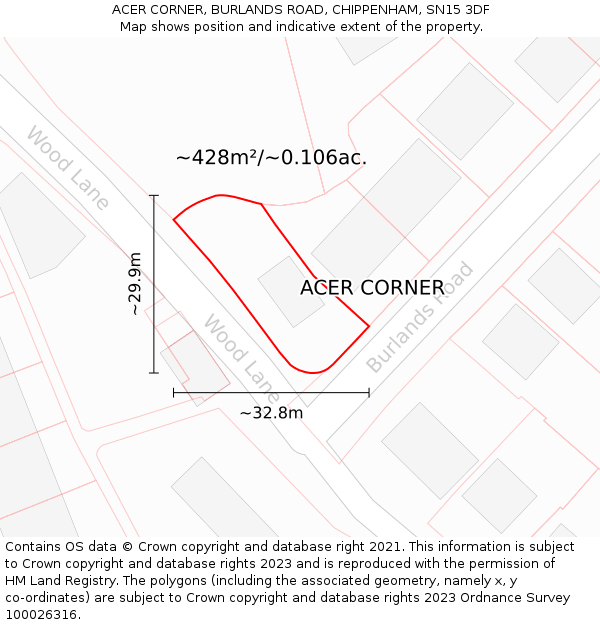 ACER CORNER, BURLANDS ROAD, CHIPPENHAM, SN15 3DF
Map shows position and indicative extent of the property.

Wood Lane

~428m²/~0.106ac.

~29.9m

ACER CORNER

Burlands Road

Wood Lane

~32.8m

Contains OS data © Crown copyright and database right 2021. This information is subject to Crown copyright and database rights 2023 and is reproduced with the permission of HM Land Registry. The polygons (including the associated geometry, namely x, y co-ordinates) are subject to Crown copyright and database rights 2023 Ordnance Survey 100026316.